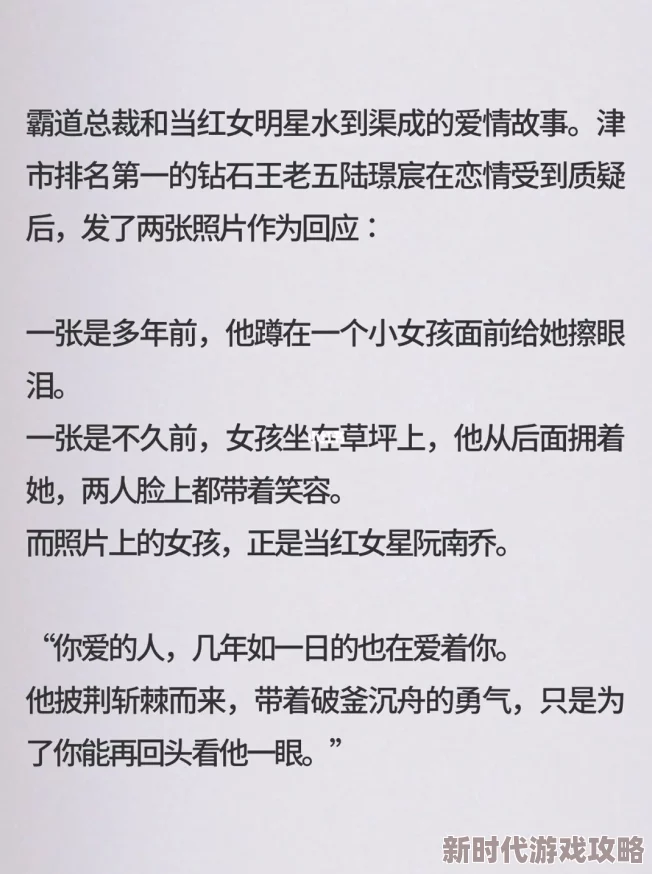 霸道总裁和当红女明星水到渠成的爱情故事。津市排名第一的钻石王老五陆璟宸在恋情受到质疑后，发了两张照片作为回应：

一张是多年前，他蹲在一个小女孩面前给她擦眼泪。
一张是不久前，女孩坐在草坪上，他从后面拥着她，两人脸上都带着笑容。
而照片上的女孩，正是当红女星阮南乔。

“你爱的人，几年如一日的也在爱着你。
他披荆斩棘而来，带着破釜沉舟的勇气，只是为了你能再回头看他一眼。”

新时代游戏攻略